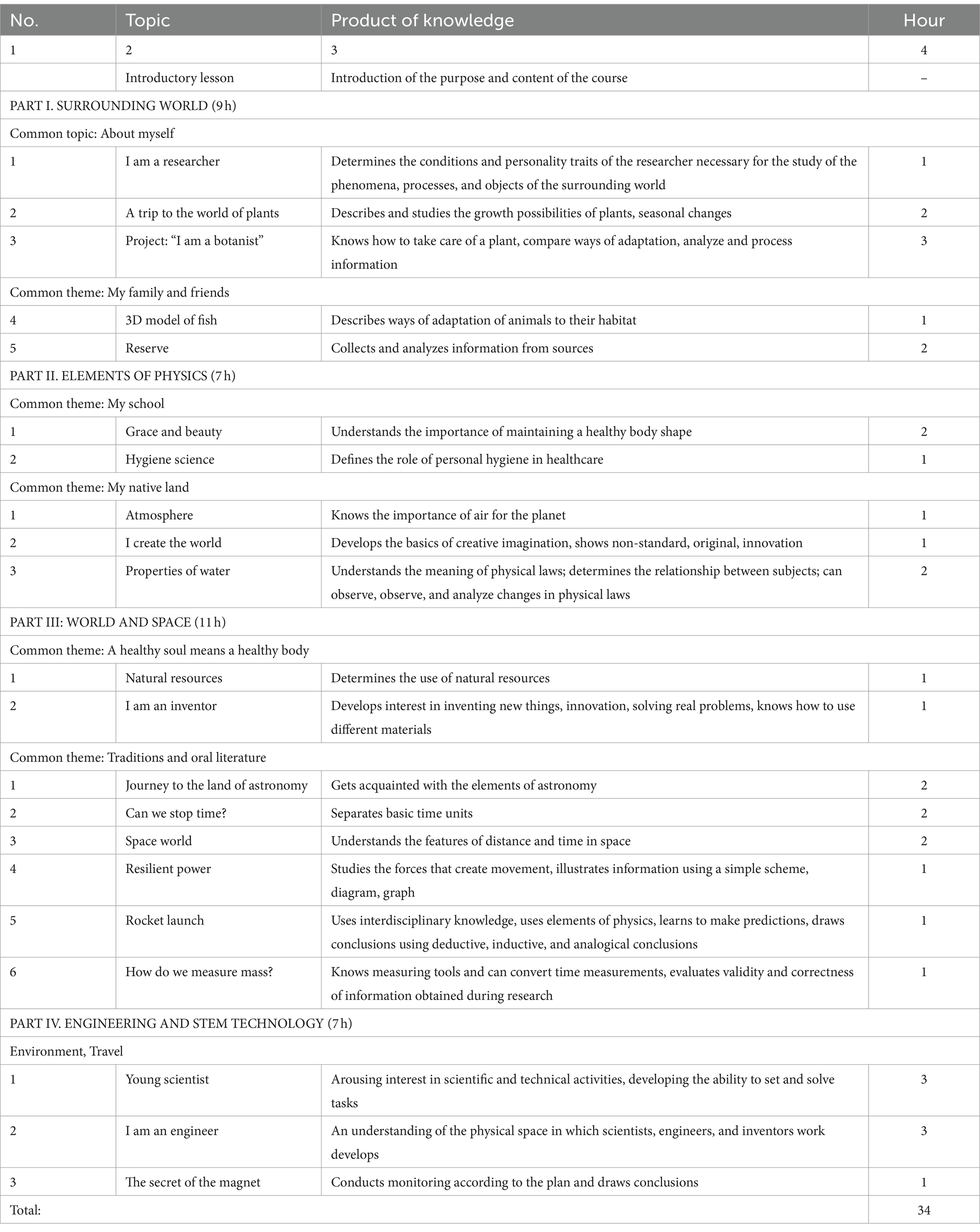 | No. | Topic | Product of knowledge | Hour |
|---|---|---|---|
| 1 | 2 | 3 | 4 |
| | Introductory lesson | Introduction of the purpose and content of the course | – |
| PART I. SURROUNDING WORLD (9 h) | | | |
| Common topic: About myself | | | |
| 1 | I am a researcher | Determines the conditions and personality traits of the researcher necessary for the study of the phenomena, processes, and objects of the surrounding world | 1 |
| 2 | A trip to the world of plants | Describes and studies the growth possibilities of plants, seasonal changes | 2 |
| 3 | Project: “I am a botanist” | Knows how to take care of a plant, compare ways of adaptation, analyze and process information | 3 |
| Common theme: My family and friends | | | |
| 4 | 3D model of fish | Describes ways of adaptation of animals to their habitat | 1 |
| 5 | Reserve | Collects and analyzes information from sources | 2 |
| PART II. ELEMENTS OF PHYSICS (7 h) | | | |
| Common theme: My school | | | |
| 1 | Grace and beauty | Understands the importance of maintaining a healthy body shape | 2 |
| 2 | Hygiene science | Defines the role of personal hygiene in healthcare | 1 |
| Common theme: My native land | | | |
| 1 | Atmosphere | Knows the importance of air for the planet | 1 |
| 2 | I create the world | Develops the basics of creative imagination, shows non-standard, original, innovation | 1 |
| 3 | Properties of water | Understands the meaning of physical laws; determines the relationship between subjects; can observe, observe, and analyze changes in physical laws | 2 |
| PART III: WORLD AND SPACE (11 h) | | | |
| Common theme: A healthy soul means a healthy body | | | |
| 1 | Natural resources | Determines the use of natural resources | 1 |
| 2 | I am an inventor | Develops interest in inventing new things, innovation, solving real problems, knows how to use different materials | 1 |
| Common theme: Traditions and oral literature | | | |
| 1 | Journey to the land of astronomy | Gets acquainted with the elements of astronomy | 2 |
| 2 | Can we stop time? | Separates basic time units | 2 |
| 3 | Space world | Understands the features of distance and time in space | 2 |
| 4 | Resilient power | Studies the forces that create movement, illustrates information using a simple scheme, diagram, graph | 1 |
| 5 | Rocket launch | Uses interdisciplinary knowledge, uses elements of physics, learns to make predictions, draws conclusions using deductive, inductive, and analogical conclusions | 1 |
| 6 | How do we measure mass? | Knows measuring tools and can convert time measurements, evaluates validity and correctness of information obtained during research | 1 |
| PART IV. ENGINEERING AND STEM TECHNOLOGY (7 h) | | | |
| Environment, Travel | | | |
| 1 | Young scientist | Arousing interest in scientific and technical activities, developing the ability to set and solve tasks | 3 |
| 2 | I am an engineer | An understanding of the physical space in which scientists, engineers, and inventors work develops | 3 |
| 3 | The secret of the magnet | Conducts monitoring according to the plan and draws conclusions | 1 |
| Total: | | | 34 |